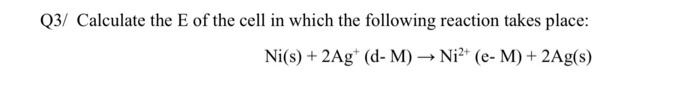 Q3/ Calculate the E of the cell in which the following reaction takes place:

$Ni(s) + 2Ag^{+}$ (d- M) $\rightarrow Ni^{2+}$ (e- M) $+ 2Ag(s)$